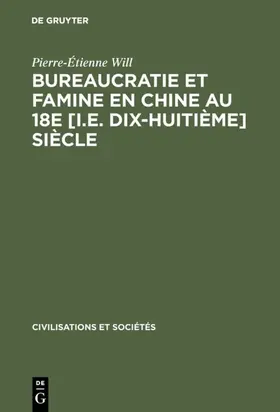 DE GRUYTER

Pierre-Étienne Will

BUREAUCRATIE ET FAMINE EN CHINE AU 18E [I.E. DIX-HUITIÈME] SIÈCLE

CIVILISATIONS ET SOCIÉTÉS

DE
G